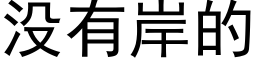 没有岸的